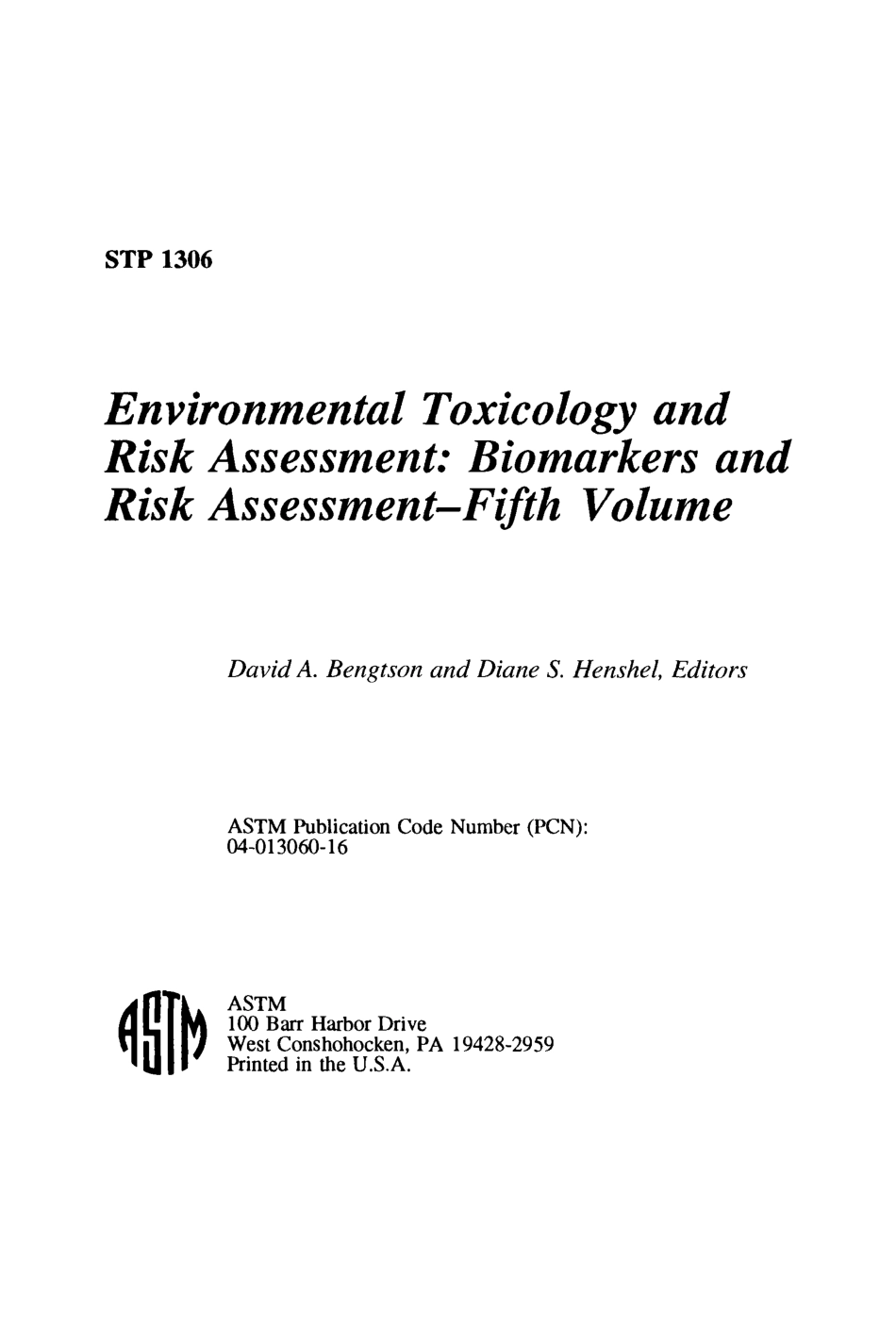 STP 1306

Environmental Toxicology and Risk Assessment: Biomarkers and Risk Assessment–Fifth Volume

David A. Bengtson and Diane S. Henshel, Editors

ASTM Publication Code Number (PCN): 04-013060-16

ASTM

ASTM
100 Barr Harbor Drive
West Conshohocken, PA 19428-2959
Printed in the U.S.A.